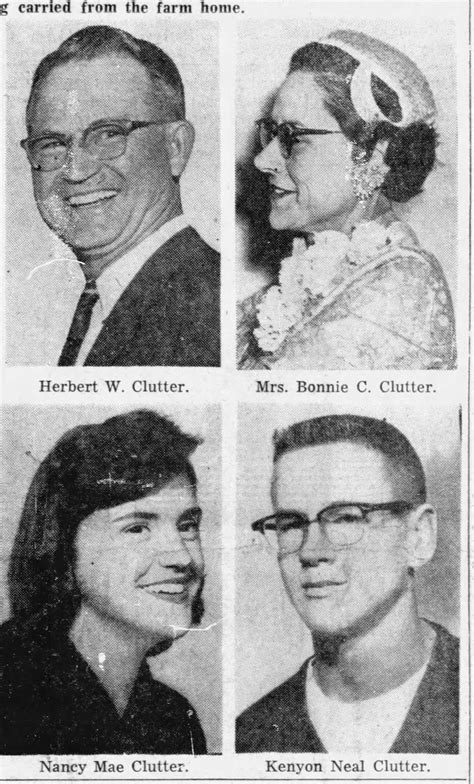 g carried from the farm home.

Herbert W. Clutter.

Mrs. Bonnie C. Clutter.

Nancy Mae Clutter.

Kenyon Neal Clutter.